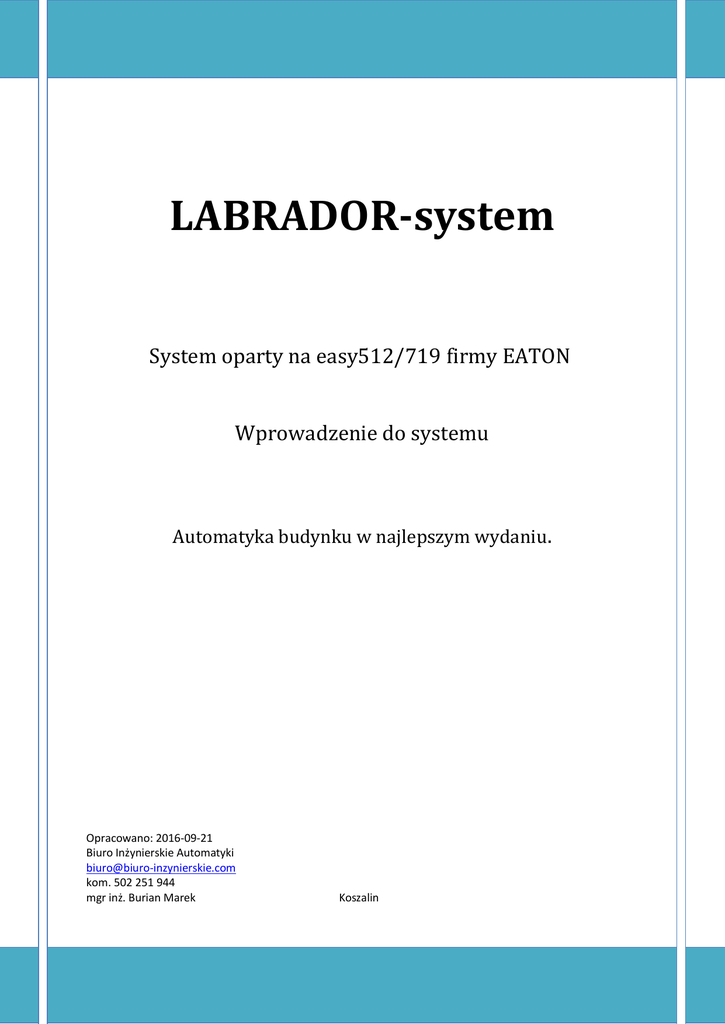 LABRADOR-system

System oparty na easy512/719 firmy EATON

Wprowadzenie do systemu

Automatyka budynku w najlepszym wydaniu.

Opracowano: 2016-09-21
Biuro Inżynierskie Automatyki
biuro@biuro-inzynierskie.com
kom. 502 251 944
mgr inż. Burian Marek Koszalin